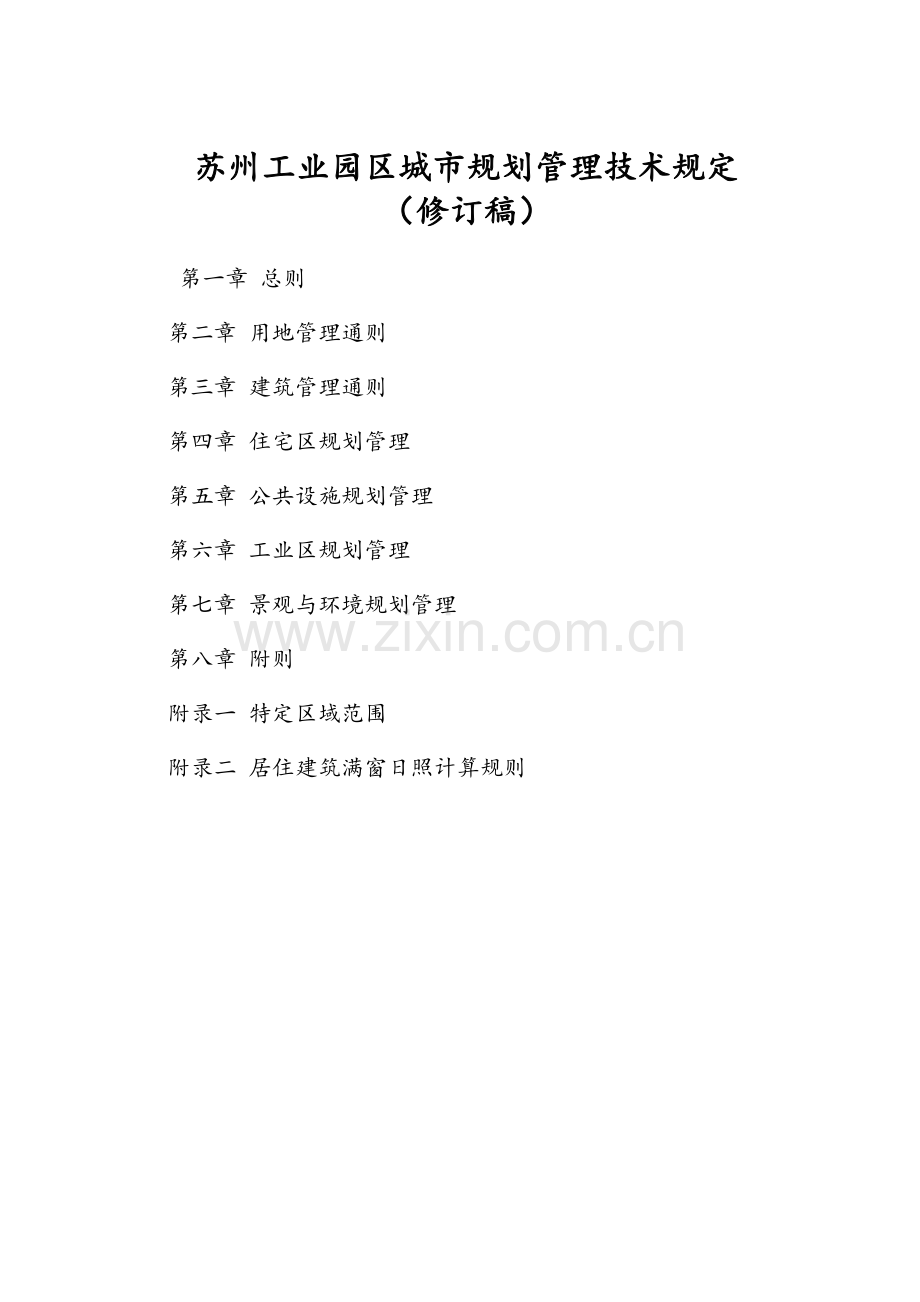 苏州工业园区城市规划管理技术规定
（修订稿）

第一章 总则

第二章 用地管理通则

第三章 建筑管理通则

第四章 住宅区规划管理

第五章 公共设施规划管理

第六章 工业区规划管理

第七章 景观与环境规划管理

第八章 附则

附录一 特定区域范围

附录二 居住建筑满窗日照计算规则

www.zixin.com.cn